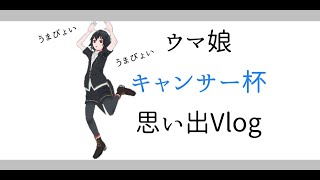 うまぴょい

うまぴょい

ウマ娘

キャンサー杯

思い出Vlog